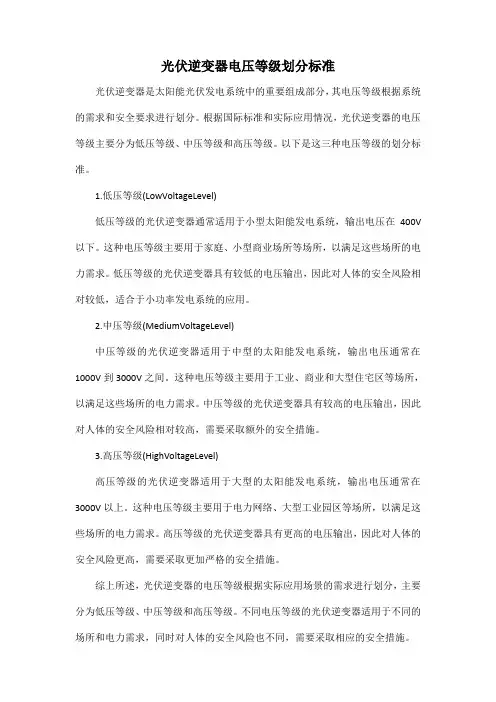 光伏逆变器电压等级划分标准

光伏逆变器是太阳能光伏发电系统中的重要组成部分，其电压等级根据系统的需求和安全要求进行划分。根据国际标准和实际应用情况，光伏逆变器的电压等级主要分为低压等级、中压等级和高压等级。以下是这三种电压等级的划分标准。

1.低压等级(LowVoltageLevel)

低压等级的光伏逆变器通常适用于小型太阳能发电系统，输出电压在 400V 以下。这种电压等级主要用于家庭、小型商业场所等场所，以满足这些场所的电力需求。低压等级的光伏逆变器具有较低的电压输出，因此对人体的安全风险相对较低，适合于小功率发电系统的应用。

2.中压等级(MediumVoltageLevel)

中压等级的光伏逆变器适用于中型的太阳能发电系统，输出电压通常在 1000V 到 3000V 之间。这种电压等级主要用于工业、商业和大型住宅区等场所，以满足这些场所的电力需求。中压等级的光伏逆变器具有较高的电压输出，因此对人体的安全风险相对较高，需要采取额外的安全措施。

3.高压等级(HighVoltageLevel)

高压等级的光伏逆变器适用于大型的太阳能发电系统，输出电压通常在 3000V 以上。这种电压等级主要用于电力网络、大型工业园区等场所，以满足这些场所的电力需求。高压等级的光伏逆变器具有更高的电压输出，因此对人体的安全风险更高，需要采取更加严格的安全措施。

综上所述，光伏逆变器的电压等级根据实际应用场景的需求进行划分，主要分为低压等级、中压等级和高压等级。不同电压等级的光伏逆变器适用于不同的场所和电力需求，同时对人体的安全风险也不同，需要采取相应的安全措施。